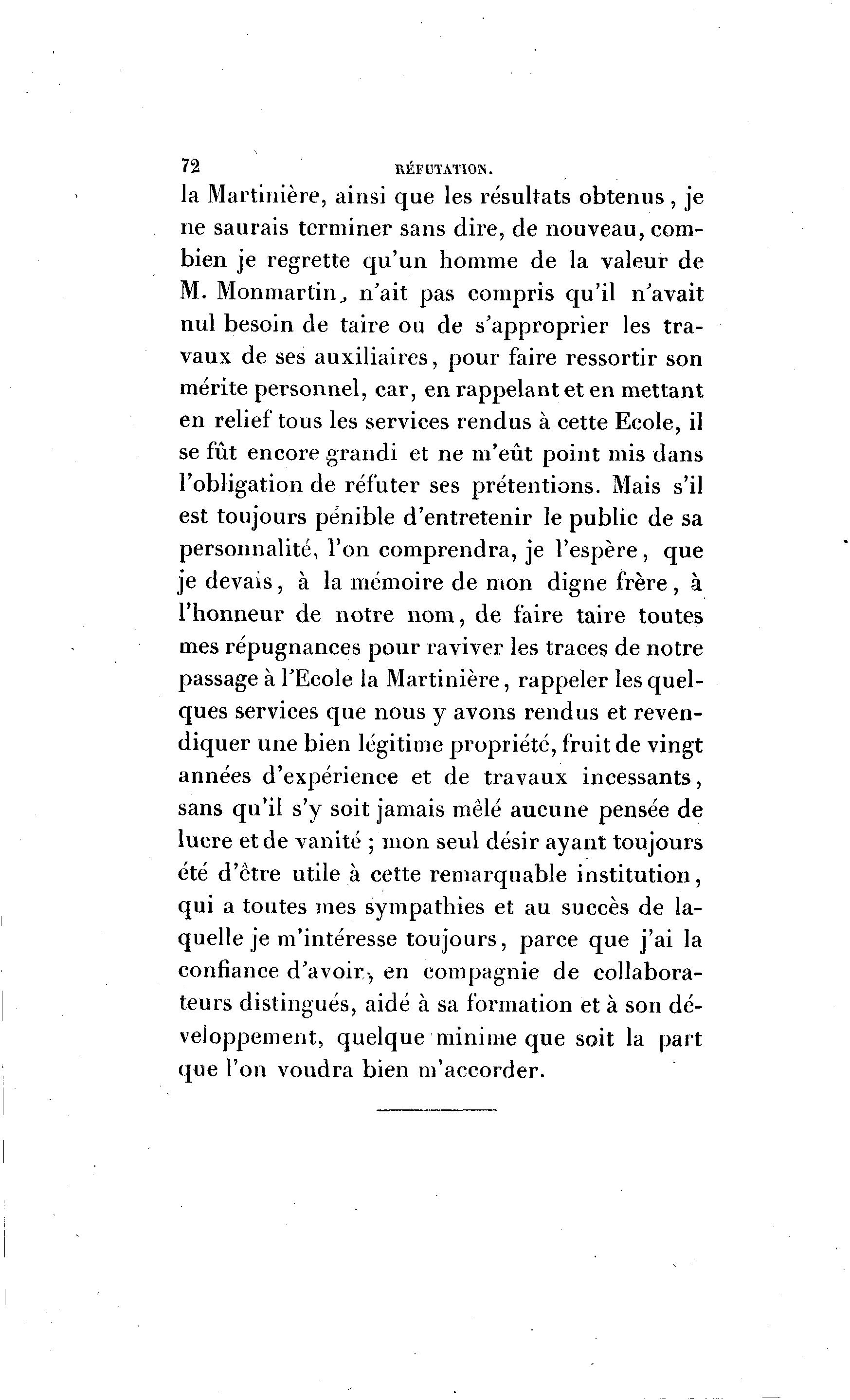 72 RÉFUTATION.

la Martinière, ainsi que les résultats obtenus, je ne saurais terminer sans dire, de nouveau, combien je regrette qu'un homme de la valeur de M. Monmartin, n'ait pas compris qu'il n'avait nul besoin de taire ou de s'approprier les travaux de ses auxiliaires, pour faire ressortir son mérite personnel, car, en rappelant et en mettant en relief tous les services rendus à cette Ecole, il se fût encore grandi et ne m'eût point mis dans l'obligation de réfuter ses prétentions. Mais s'il est toujours pénible d'entretenir le public de sa personnalité, l'on comprendra, je l'espère, que je devais, à la mémoire de mon digne frère, à l'honneur de notre nom, de faire taire toutes mes répugnances pour raviver les traces de notre passage à l'Ecole la Martinière, rappeler les quelques services que nous y avons rendus et revendiquer une bien légitime propriété, fruit de vingt années d'expérience et de travaux incessants, sans qu'il s'y soit jamais mêlé aucune pensée de lucre et de vanité ; mon seul désir ayant toujours été d'être utile à cette remarquable institution, qui a toutes mes sympathies et au succès de laquelle je m'intéresse toujours, parce que j'ai la confiance d'avoir, en compagnie de collaborateurs distingués, aidé à sa formation et à son développement, quelque minime que soit la part que l'on voudra bien m'accorder.